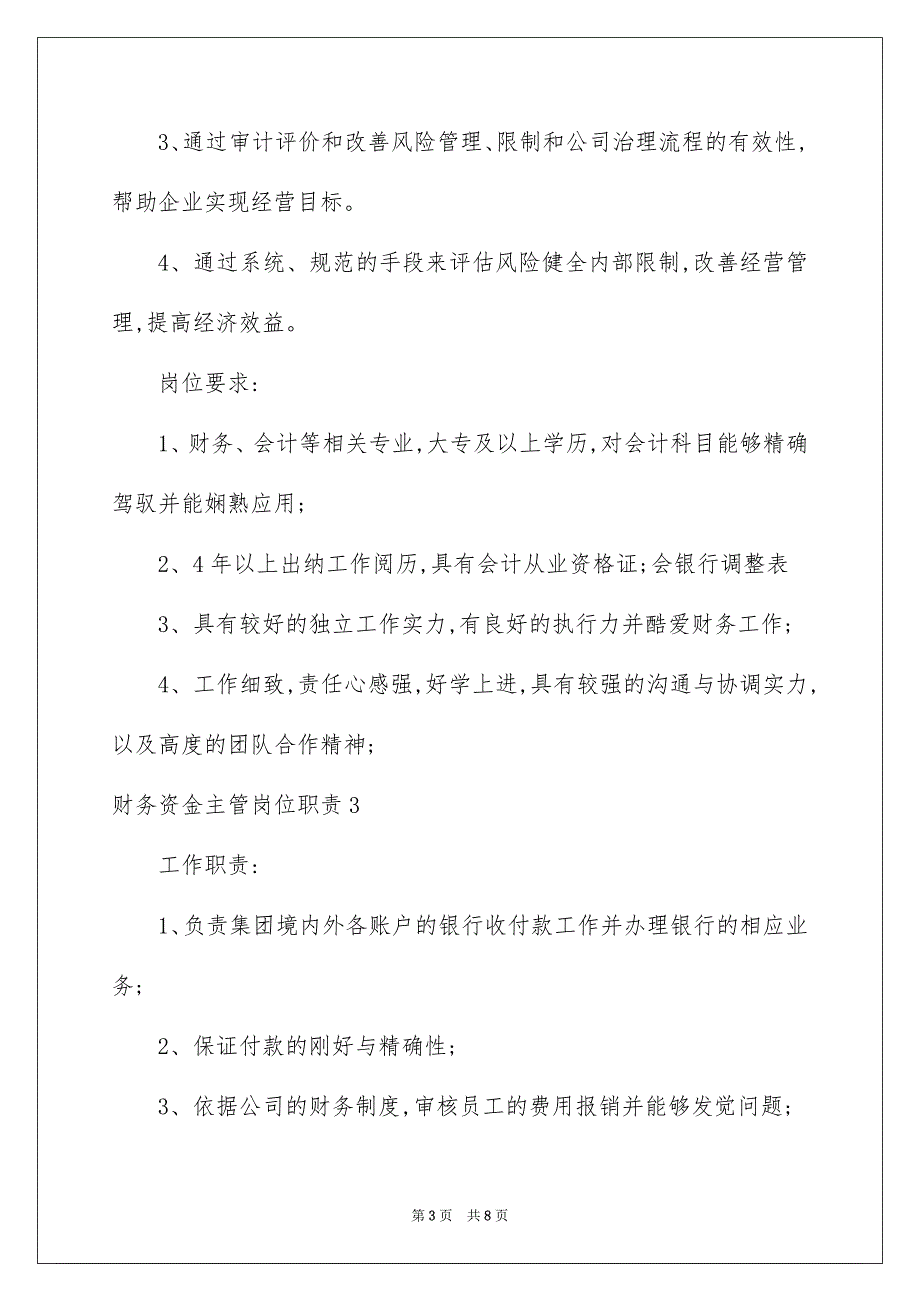 3、通过审计评价和改善风险管理、限制和公司治理流程的有效性，帮助企业实现经营目标。

4、通过系统、规范的手段来评估风险健全内部限制，改善经营管理，提高经济效益。

岗位要求：

1、财务、会计等相关专业，大专及以上学历，对会计科目能够精确驾驭并能娴熟应用；

2、4年以上出纳工作阅历，具有会计从业资格证；会银行调整表

3、具有较好的独立工作实力，有良好的执行力并酷爱财务工作；

4、工作细致，责任心感强，好学上进，具有较强的沟通与协调实力，以及高度的团队合作精神；

财务资金主管岗位职责3

工作职责：

1、负责集团境内外各账户的银行收付款工作并办理银行的相应业务；

2、保证付款的刚好与精确性；

3、依据公司的财务制度，审核员工的费用报销并能够发觉问题；

第3页 共8页